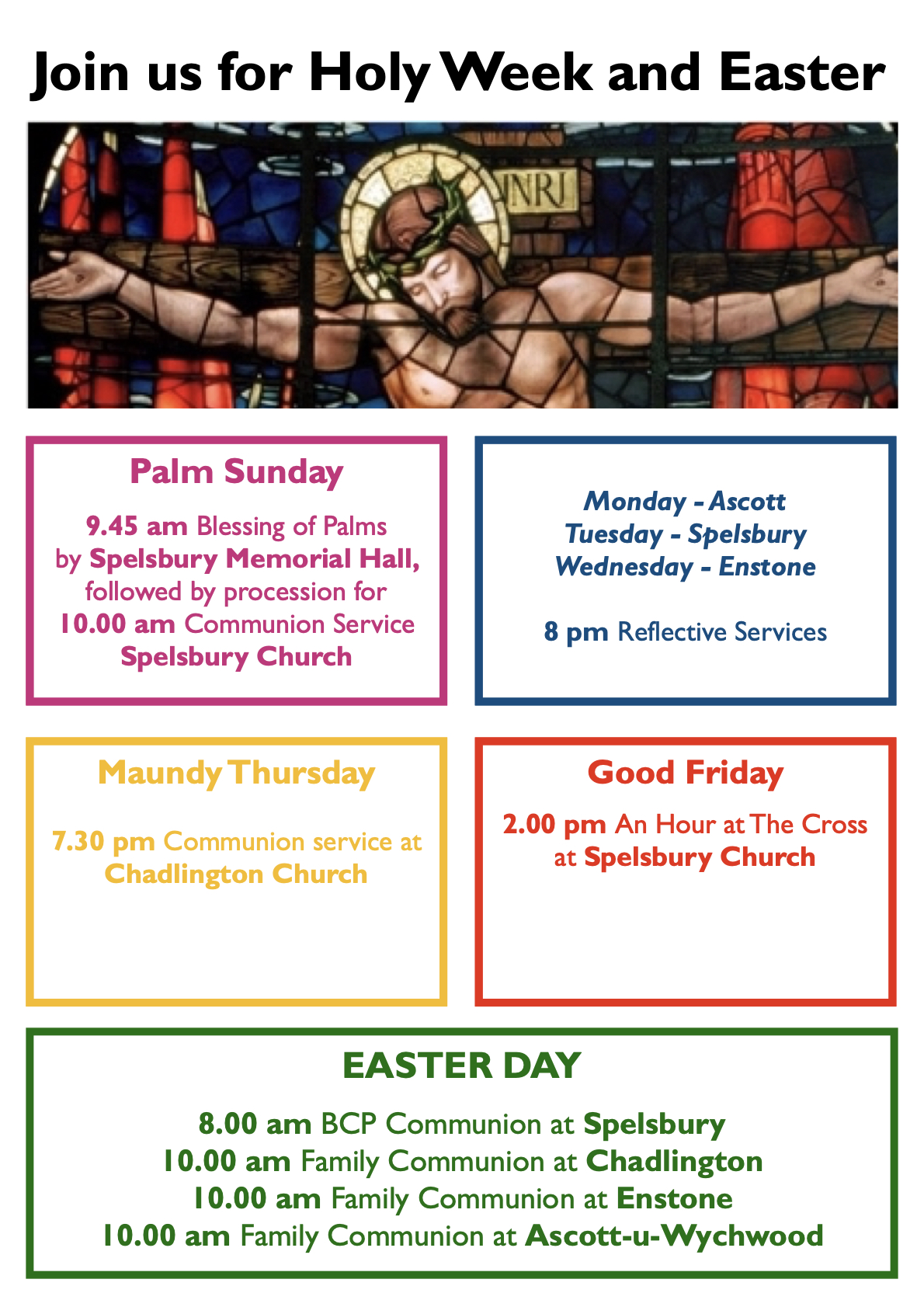 Join us for Holy Week and Easter

INRI

Palm Sunday

9.45 am Blessing of Palms by Spelsbury Memorial Hall, followed by procession for 10.00 am Communion Service Spelsbury Church

Monday - Ascott
Tuesday - Spelsbury
Wednesday - Enstone

8 pm Reflective Services

Maundy Thursday

7.30 pm Communion service at Chadlington Church

Good Friday

2.00 pm An Hour at The Cross at Spelsbury Church

EASTER DAY

8.00 am BCP Communion at Spelsbury
10.00 am Family Communion at Chadlington
10.00 am Family Communion at Enstone
10.00 am Family Communion at Ascott-u-Wychwood